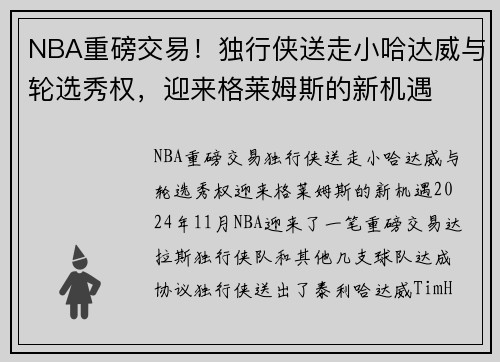 NBA重磅交易！独行侠送走小哈达威与轮选秀权，迎来格莱姆斯的新机遇

NBA重磅交易独行侠送走小哈达威与轮选秀权迎来格莱姆斯的新机遇2024年11月NBA迎来了一笔重磅交易达拉斯独行侠队和其他几支球队达成协议独行侠送出了泰利哈达威TimH